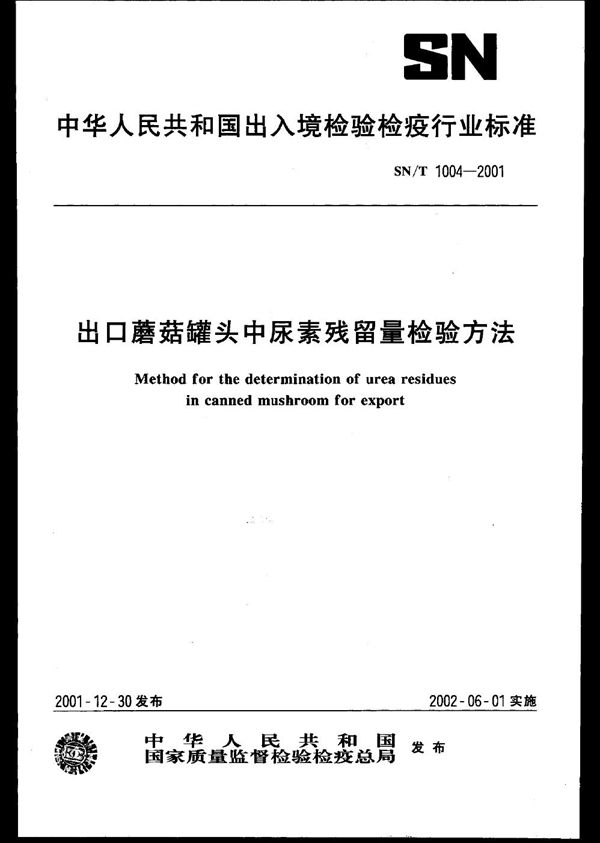 SN

中华人民共和国出入境检验检疫行业标准

SN/T 1004—2001

出口蘑菇罐头中尿素残留量检验方法

Method for the determination of urea residues in canned mushroom for export

2001-12-30 发布

2002-06-01 实施

中华人民共和国
国家质量监督检验检疫总局 发布